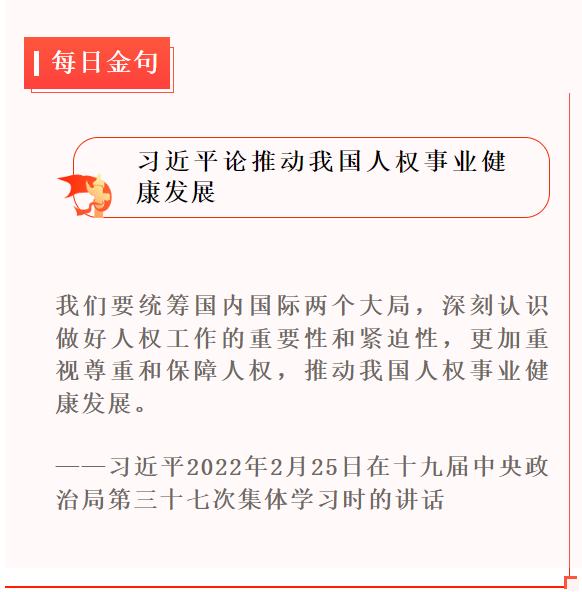 每日金句

习近平论推动我国人权事业健康发展

我们要统筹国内国际两个大局，深刻认识做好人权工作的重要性和紧迫性，更加重视尊重和保障人权，推动我国人权事业健康发展。

——习近平2022年2月25日在十九届中央政治局第三十七次集体学习时的讲话